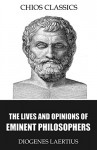 CHIOS CLASSICS

THE LIVES AND OPINIONS OF EMINENT PHILOSOPHERS

DIOGENES LAERTIUS